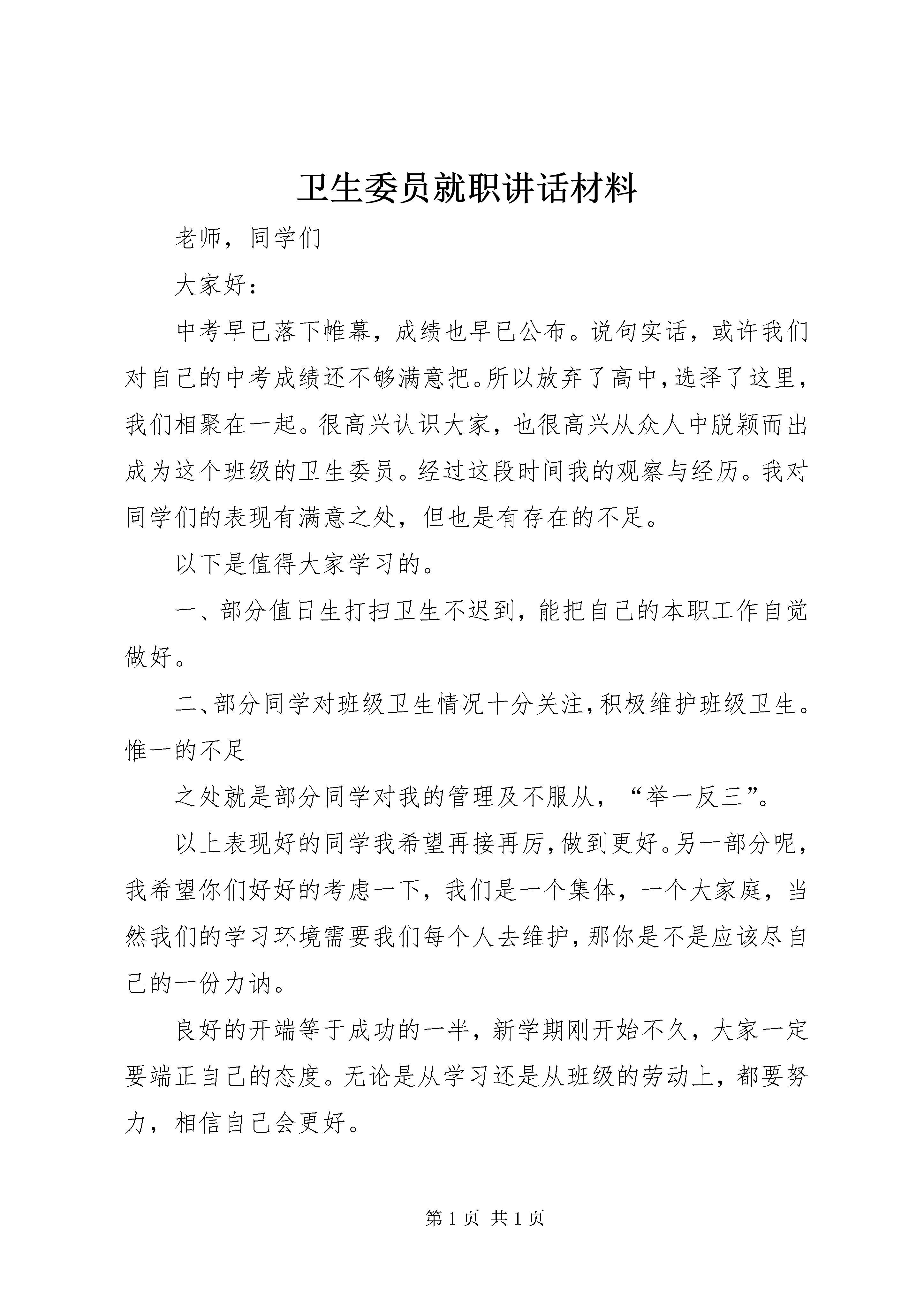 卫生委员就职讲话材料

老师，同学们

大家好：

中考早已落下帷幕，成绩也早已公布。说句实话，或许我们对自己的中考成绩还不够满意把。所以放弃了高中，选择了这里，我们相聚在一起。很高兴认识大家，也很高兴从众人中脱颖而出成为这个班级的卫生委员。经过这段时间我的观察与经历。我对同学们的表现有满意之处，但也是有存在的不足。

以下是值得大家学习的。

一、部分值日生打扫卫生不迟到，能把自己的本职工作自觉做好。

二、部分同学对班级卫生情况十分关注，积极维护班级卫生。惟一的不足

之处就是部分同学对我的管理及不服从，“举一反三”。

以上表现好的同学我希望再接再厉，做到更好。另一部分呢，我希望你们好好的考虑一下，我们是一个集体，一个大家庭，当然我们的学习环境需要我们每个人去维护，那你是不是应该尽自己的一份力讷。

良好的开端等于成功的一半，新学期刚开始不久，大家一定要端正自己的态度。无论是从学习还是从班级的劳动上，都要努力，相信自己会更好。

第 1 页 共 1 页